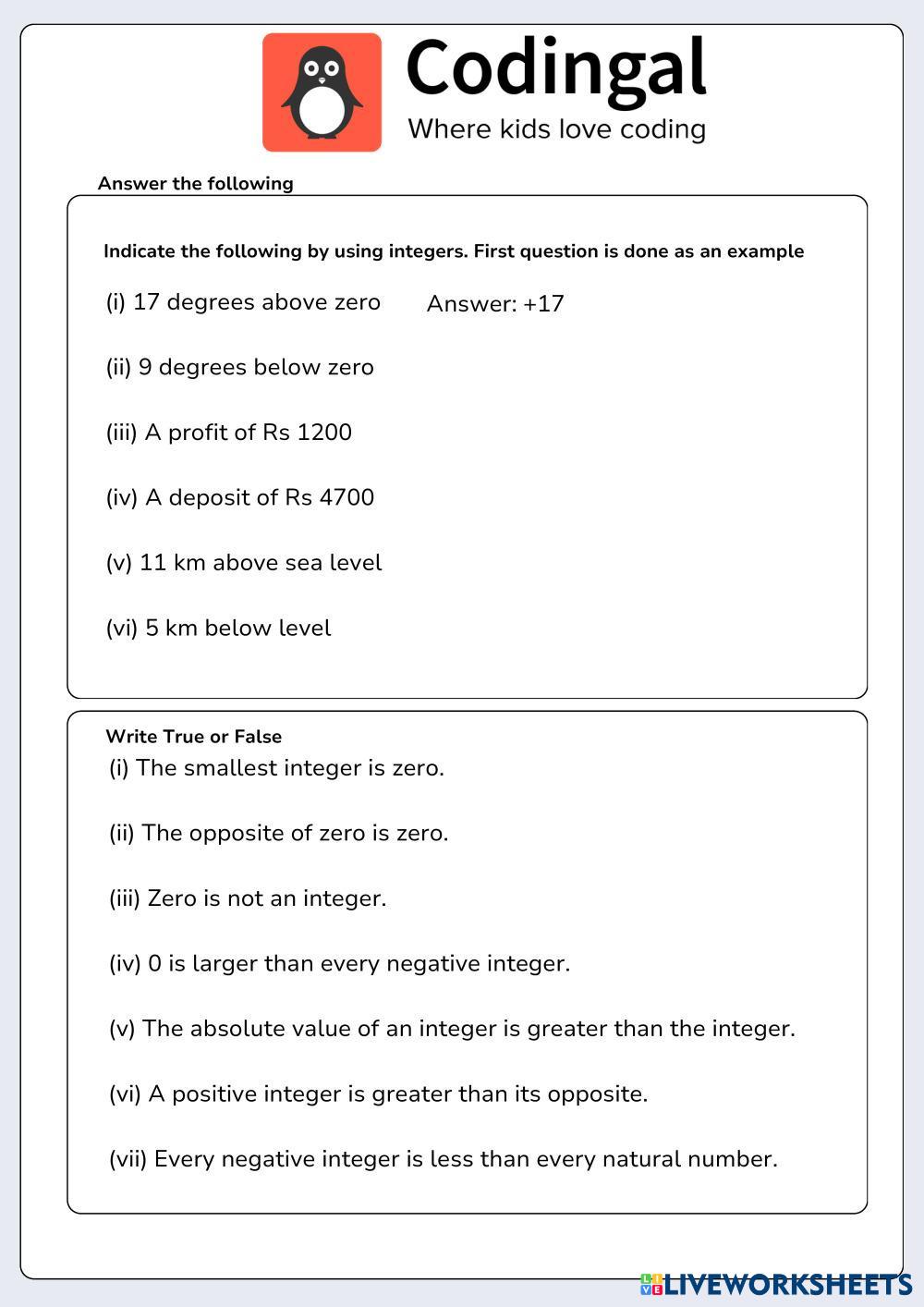 Codingal
Where kids love coding

Answer the following

Indicate the following by using integers. First question is done as an example

(i) 17 degrees above zero Answer: +17

(ii) 9 degrees below zero

(iii) A profit of Rs 1200

(iv) A deposit of Rs 4700

(v) 11 km above sea level

(vi) 5 km below level

Write True or False

(i) The smallest integer is zero.

(ii) The opposite of zero is zero.

(iii) Zero is not an integer.

(iv) 0 is larger than every negative integer.

(v) The absolute value of an integer is greater than the integer.

(vi) A positive integer is greater than its opposite.

(vii) Every negative integer is less than every natural number.

LIVEWORKSHEETS